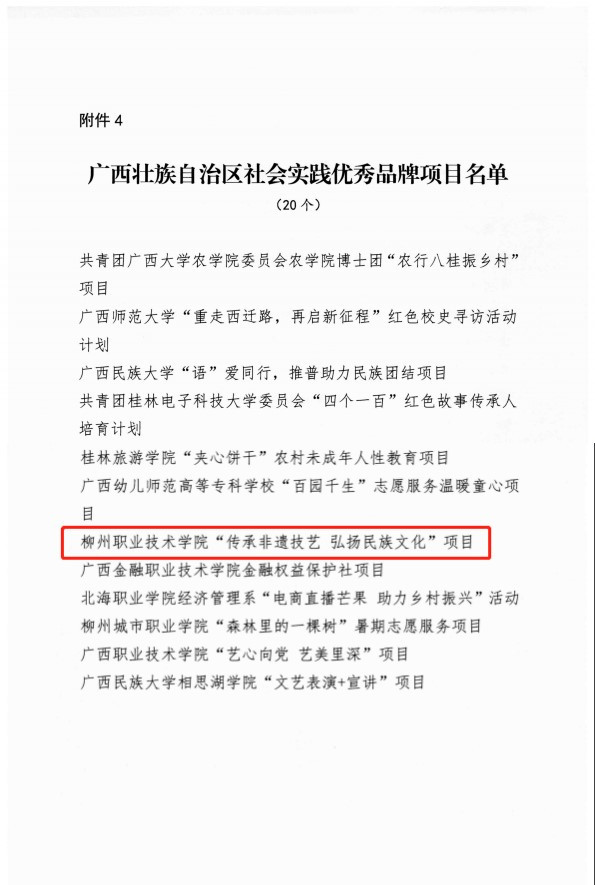 附件4

广西壮族自治区社会实践优秀品牌项目名单

（20个）

共青团广西大学农学院委员会农学院博士团“农行八桂振乡村”项目

广西师范大学“重走西迁路，再启新征程”红色校史寻访活动计划

广西民族大学“语”爱同行，推普助力民族团结项目

共青团桂林电子科技大学委员会“四个一百”红色故事传承人培育计划

桂林旅游学院“夹心饼干”农村未成年人性教育项目

广西幼儿师范高等专科学校“百园千生”志愿服务温暖童心项目

柳州职业技术学院“传承非遗技艺 弘扬民族文化”项目

广西金融职业技术学院金融权益保护社项目

北海职业学院经济管理系“电商直播芒果 助力乡村振兴”活动

柳州城市职业学院“森林里的一棵树”暑期志愿服务项目

广西职业技术学院“艺心向党 艺美里深”项目

广西民族大学相思湖学院“文艺表演+宣讲”项目